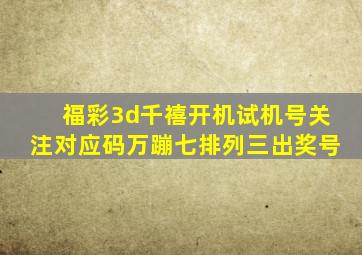 福彩3d千禧开机试机号关注对应码万蹦七排列三出奖号